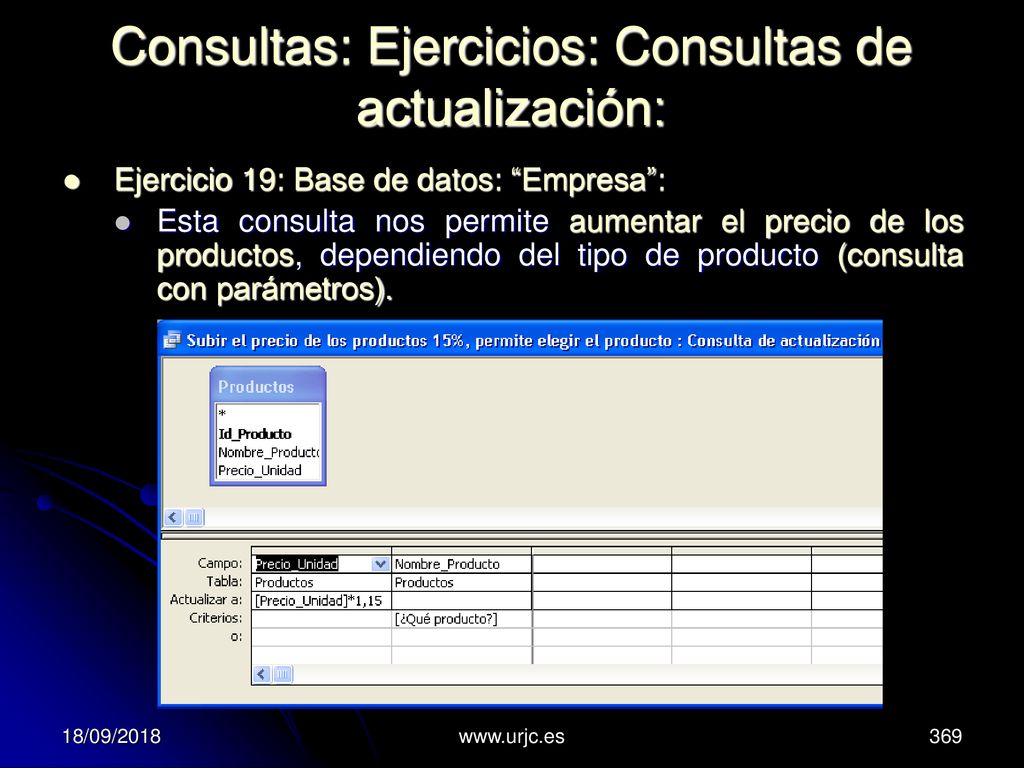 Consultas: Ejercicios: Consultas de actualización:

Ejercicio 19: Base de datos: “Empresa”:

Esta consulta nos permite aumentar el precio de los productos, dependiendo del tipo de producto (consulta con parámetros).

Subir el precio de los productos 15%, permite elegir el producto : Consulta de actualización

Productos
*
Id_Producto
Nombre_Producto
Precio_Unidad

| Campo: | Precio_Unidad | Nombre_Producto | | | |
|---|---|---|---|---|---|
| Tabla: | Productos | Productos | | | |
| Actualizar a: | [Precio_Unidad]*1,15 | | | | |
| Criterios: | | [¿Qué producto?] | | | |
| o: | | | | | |

18/09/2018

www.urjc.es

369